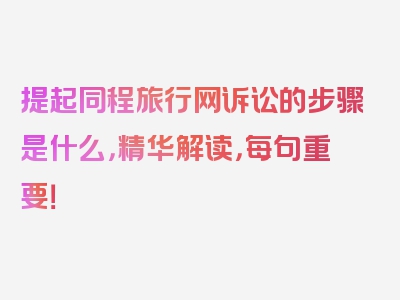 提起同程旅行网诉讼的步骤是什么，精华解读，每句重要！